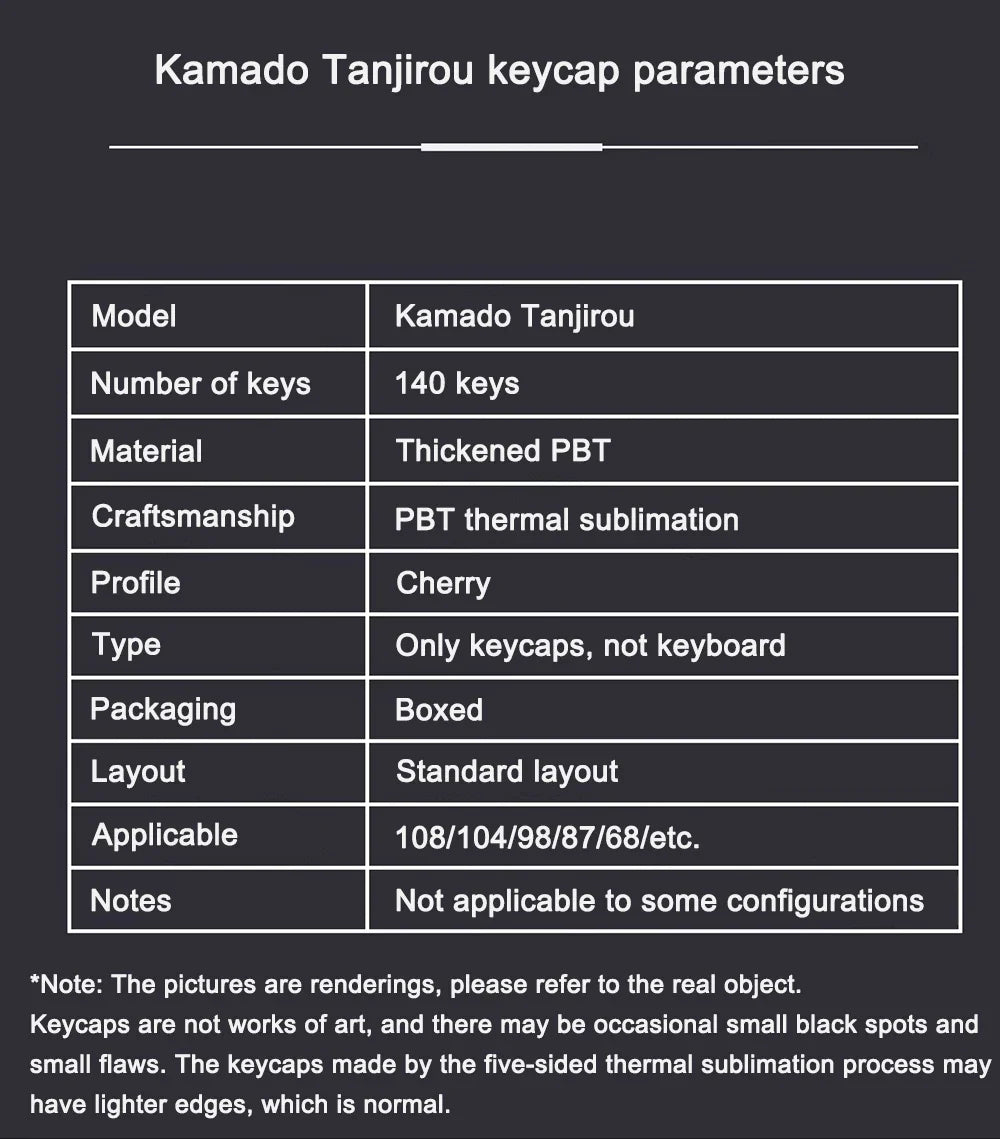 Kamado Tanjirou keycap parameters

| Model | Kamado Tanjirou |
|---|---|
| Number of keys | 140 keys |
| Material | Thickened PBT |
| Craftsmanship | PBT thermal sublimation |
| Profile | Cherry |
| Type | Only keycaps, not keyboard |
| Packaging | Boxed |
| Layout | Standard layout |
| Applicable | 108/104/98/87/68/etc. |
| Notes | Not applicable to some configurations |

*Note: The pictures are renderings, please refer to the real object.
Keycaps are not works of art, and there may be occasional small black spots and small flaws. The keycaps made by the five-sided thermal sublimation process may have lighter edges, which is normal.